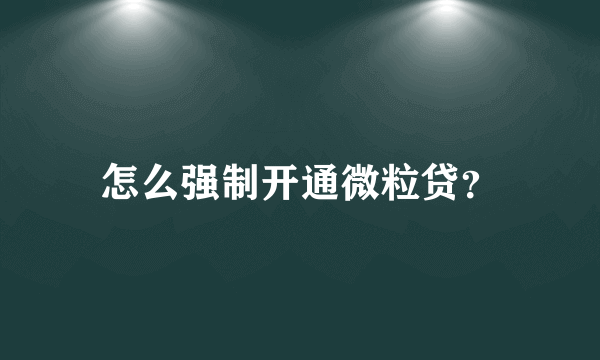 怎么强制开通微粒贷?